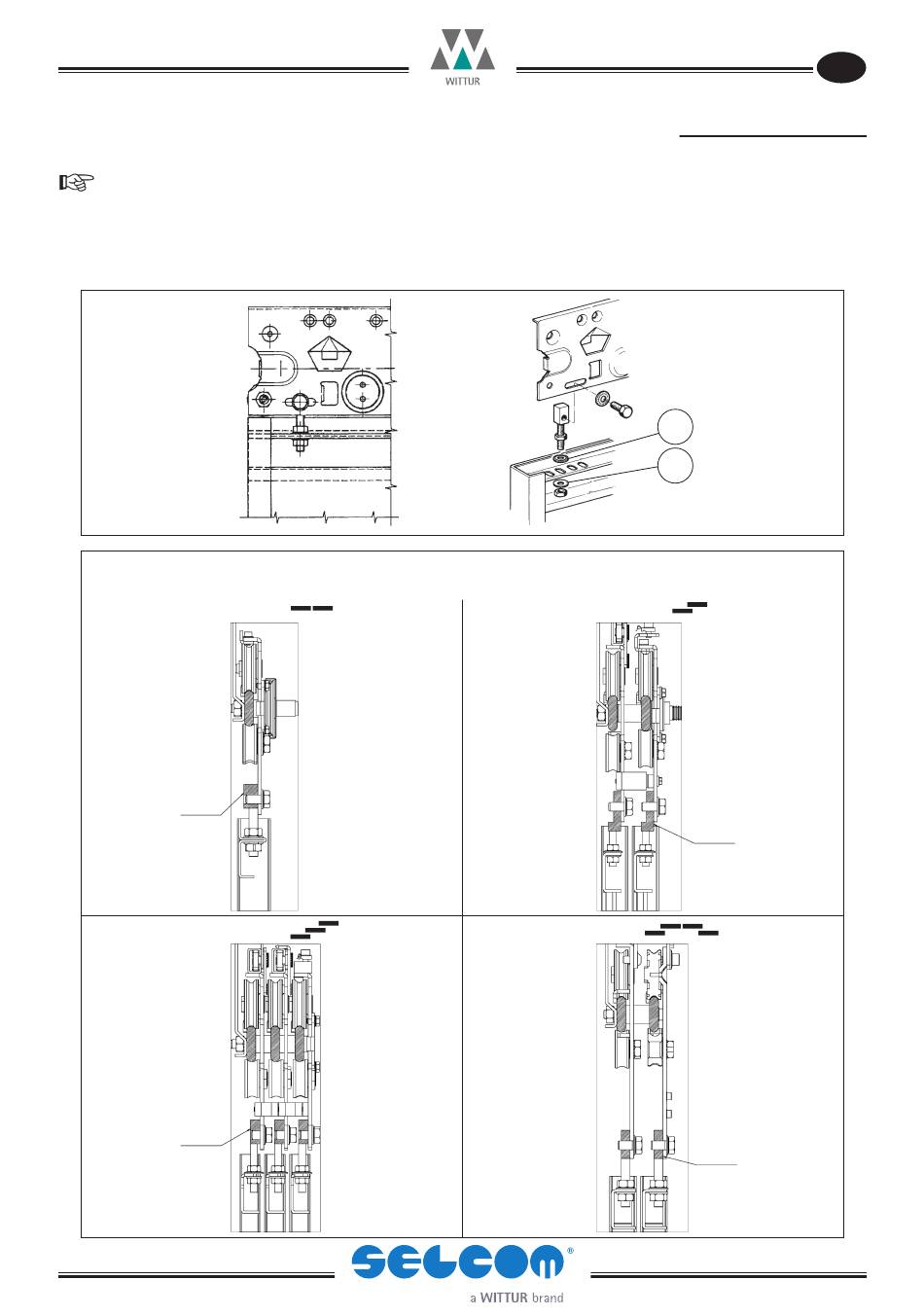 WITTUR

SELCOM®

a WITTUR brand